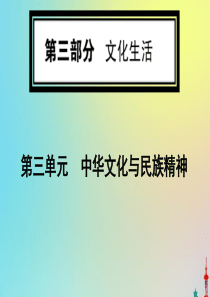 第三部分　文化生活

第三单元　中华文化与民族精神